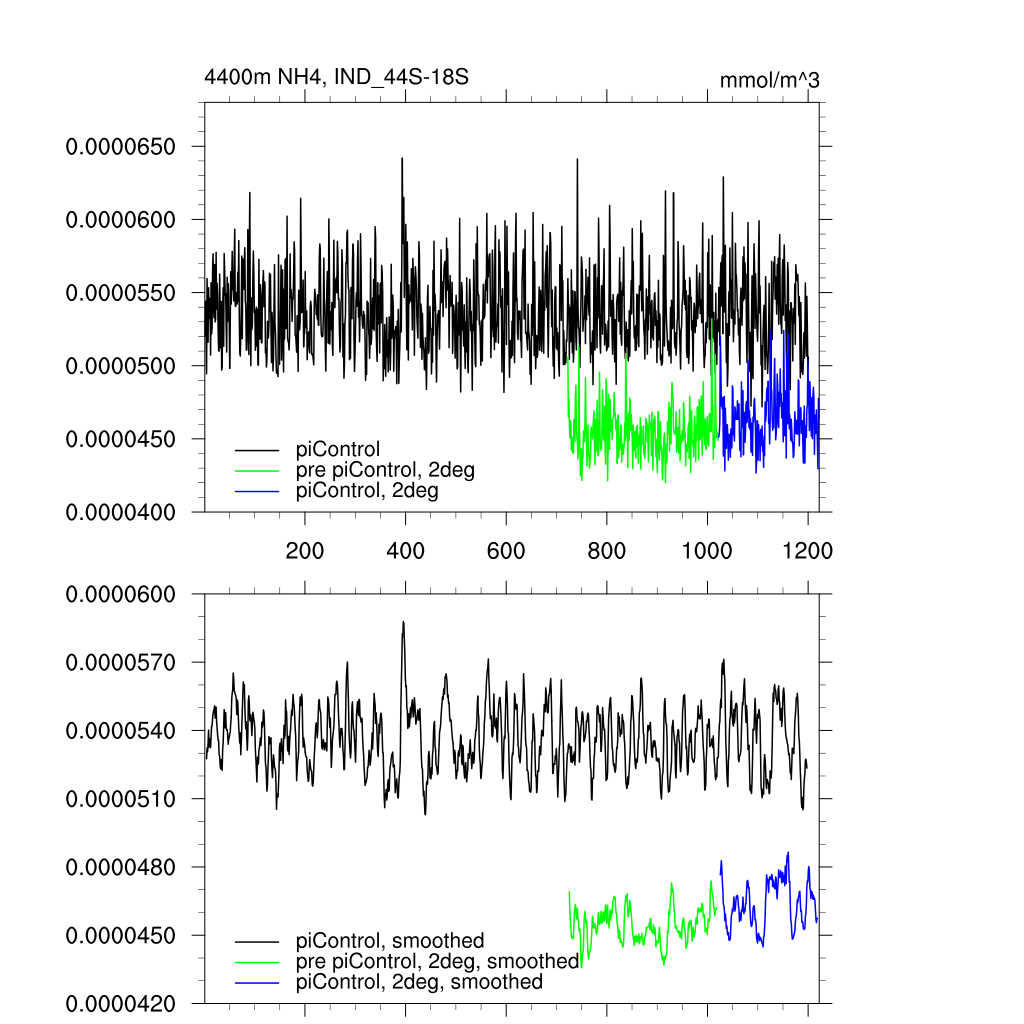 4400m NH4, IND_44S-18S

mmol/m^3

0.0000650
0.0000600
0.0000550
0.0000500
0.0000450
0.0000400

piControl
pre piControl, 2deg
piControl, 2deg

200 400 600 800 1000 1200

0.0000600
0.0000570
0.0000540
0.0000510
0.0000480
0.0000450
0.0000420

piControl, smoothed
pre piControl, 2deg, smoothed
piControl, 2deg, smoothed